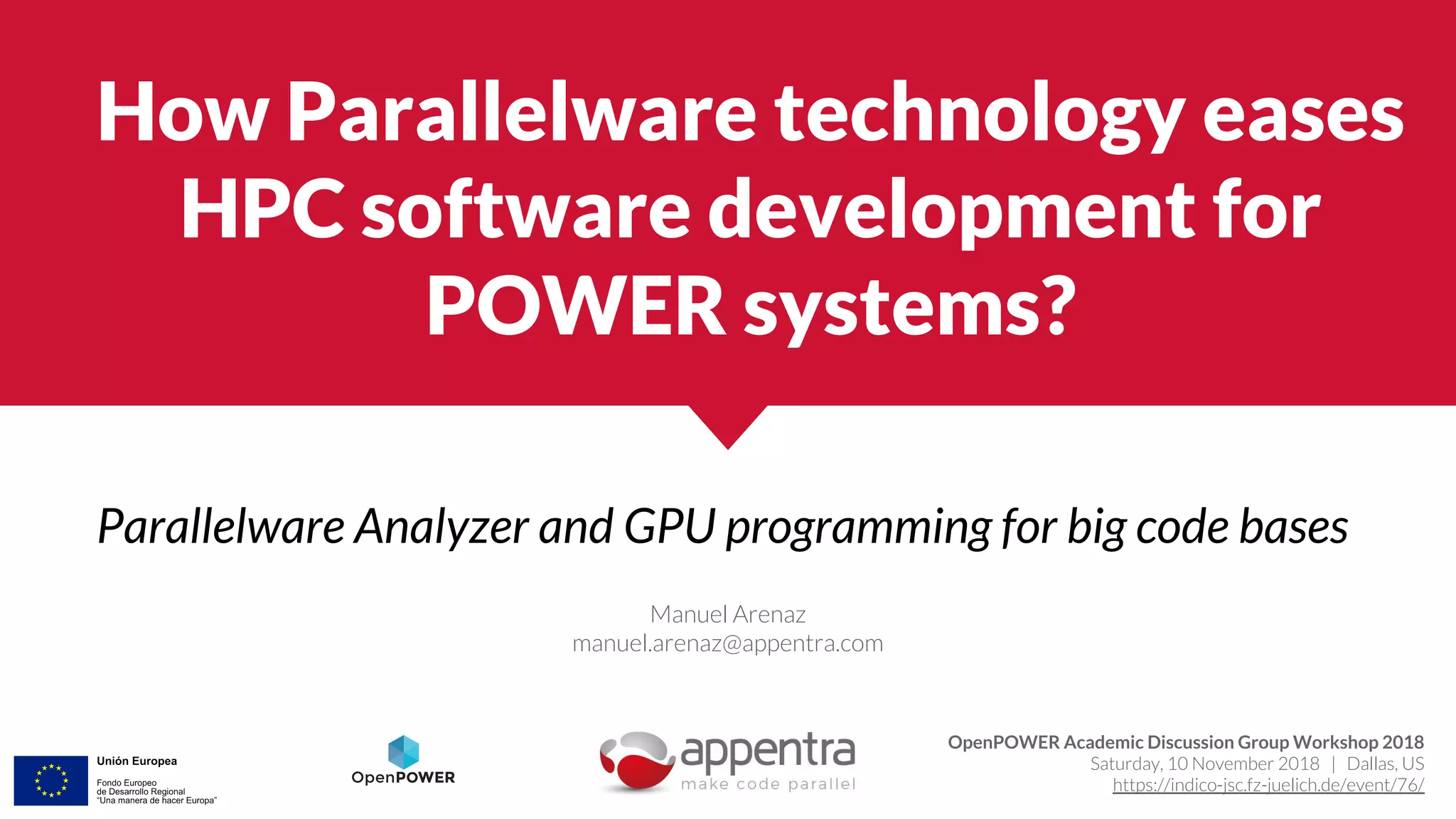 How Parallelware technology eases HPC software development for POWER systems?

Parallelware Analyzer and GPU programming for big code bases

Manuel Arenaz
manuel.arenaz@appentra.com

Unión Europea
Fondo Europeo
de Desarrollo Regional
"Una manera de hacer Europa"

OpenPOWER

appentra
make code parallel

OpenPOWER Academic Discussion Group Workshop 2018
Saturday, 10 November 2018 | Dallas, US
https://indico-jsc.fz-juelich.de/event/76/